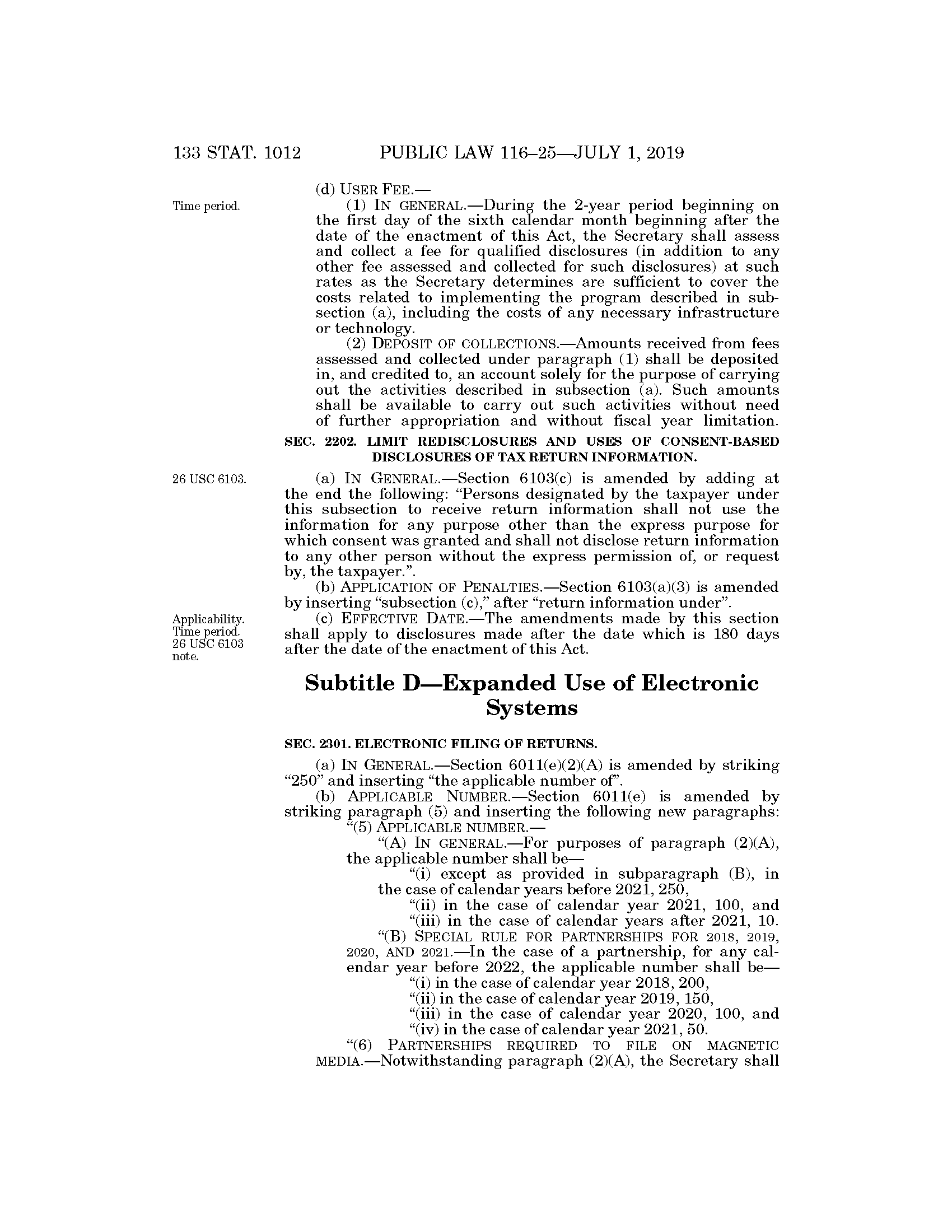 133 STAT. 1012 PUBLIC LAW 116–25—JULY 1, 2019

(d) USER FEE.—

Time period.

(1) IN GENERAL.—During the 2-year period beginning on the first day of the sixth calendar month beginning after the date of the enactment of this Act, the Secretary shall assess and collect a fee for qualified disclosures (in addition to any other fee assessed and collected for such disclosures) at such rates as the Secretary determines are sufficient to cover the costs related to implementing the program described in subsection (a), including the costs of any necessary infrastructure or technology.

(2) DEPOSIT OF COLLECTIONS.—Amounts received from fees assessed and collected under paragraph (1) shall be deposited in, and credited to, an account solely for the purpose of carrying out the activities described in subsection (a). Such amounts shall be available to carry out such activities without need of further appropriation and without fiscal year limitation.

SEC. 2202. LIMIT REDISCLOSURES AND USES OF CONSENT-BASED DISCLOSURES OF TAX RETURN INFORMATION.

26 USC 6103.

(a) IN GENERAL.—Section 6103(c) is amended by adding at the end the following: “Persons designated by the taxpayer under this subsection to receive return information shall not use the information for any purpose other than the express purpose for which consent was granted and shall not disclose return information to any other person without the express permission of, or request by, the taxpayer.”.

(b) APPLICATION OF PENALTIES.—Section 6103(a)(3) is amended by inserting “subsection (c),” after “return information under”.

Applicability. Time period. 26 USC 6103 note.

(c) EFFECTIVE DATE.—The amendments made by this section shall apply to disclosures made after the date which is 180 days after the date of the enactment of this Act.

Subtitle D—Expanded Use of Electronic Systems

SEC. 2301. ELECTRONIC FILING OF RETURNS.

(a) IN GENERAL.—Section 6011(e)(2)(A) is amended by striking “250” and inserting “the applicable number of”.

(b) APPLICABLE NUMBER.—Section 6011(e) is amended by striking paragraph (5) and inserting the following new paragraphs:

“(5) APPLICABLE NUMBER.—

“(A) IN GENERAL.—For purposes of paragraph (2)(A), the applicable number shall be—

“(i) except as provided in subparagraph (B), in the case of calendar years before 2021, 250,

“(ii) in the case of calendar year 2021, 100, and

“(iii) in the case of calendar years after 2021, 10.

“(B) SPECIAL RULE FOR PARTNERSHIPS FOR 2018, 2019, 2020, AND 2021.—In the case of a partnership, for any calendar year before 2022, the applicable number shall be—

“(i) in the case of calendar year 2018, 200,

“(ii) in the case of calendar year 2019, 150,

“(iii) in the case of calendar year 2020, 100, and

“(iv) in the case of calendar year 2021, 50.

“(6) PARTNERSHIPS REQUIRED TO FILE ON MAGNETIC MEDIA.—Notwithstanding paragraph (2)(A), the Secretary shall